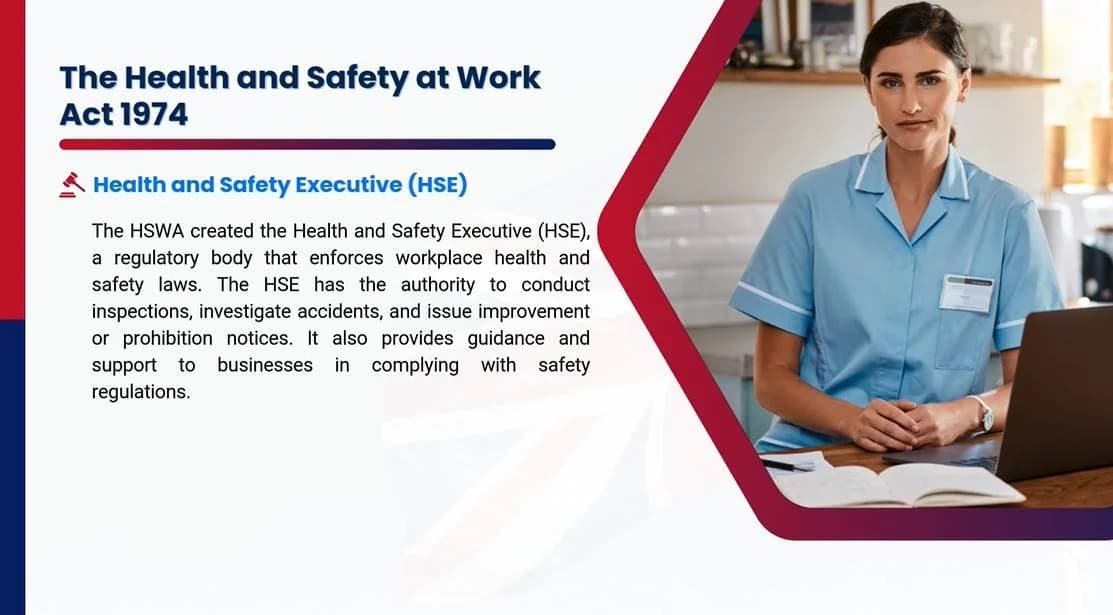 The Health and Safety at Work Act 1974

Health and Safety Executive (HSE)

The HSWA created the Health and Safety Executive (HSE), a regulatory body that enforces workplace health and safety laws. The HSE has the authority to conduct inspections, investigate accidents, and issue improvement or prohibition notices. It also provides guidance and support to businesses in complying with safety regulations.